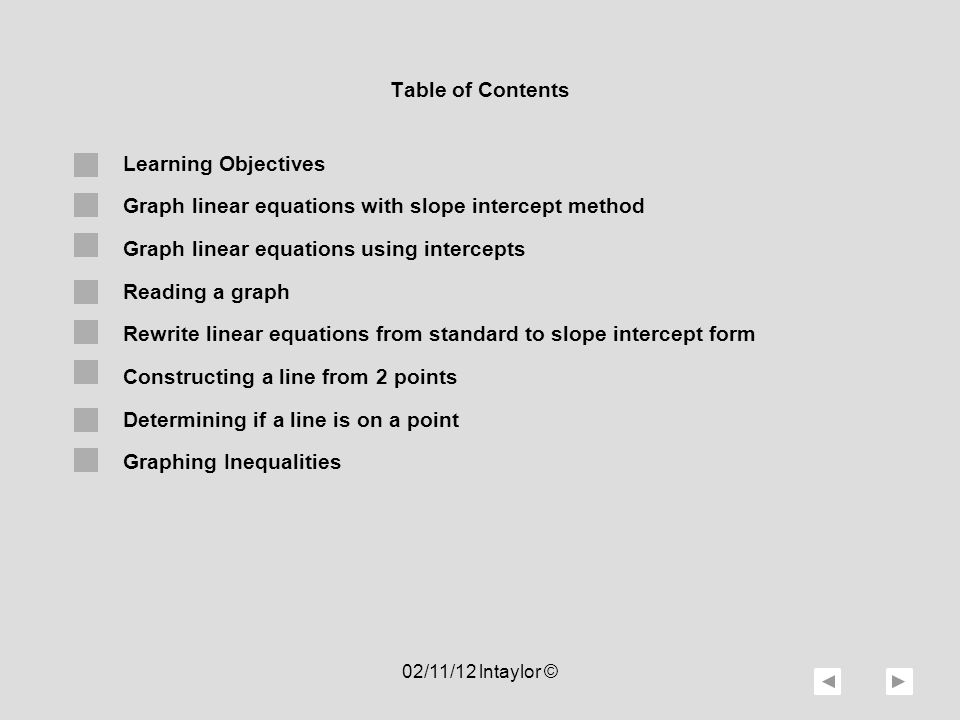 Table of Contents

Learning Objectives

Graph linear equations with slope intercept method

Graph linear equations using intercepts

Reading a graph

Rewrite linear equations from standard to slope intercept form

Constructing a line from 2 points

Determining if a line is on a point

Graphing Inequalities

02/11/12 lntaylor ©